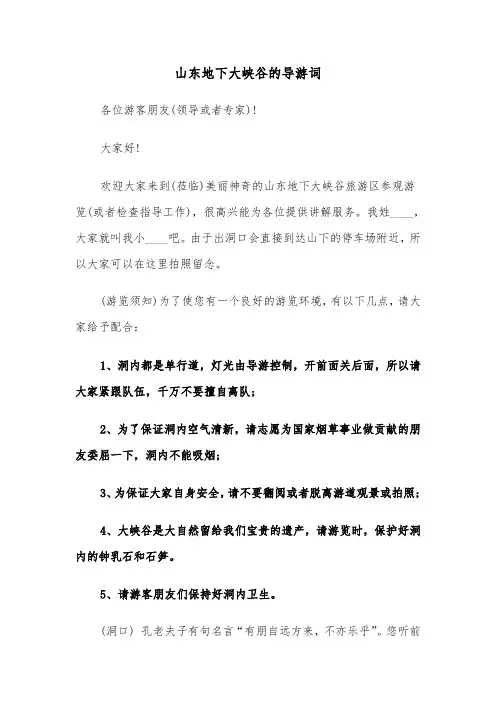 山东地下大峡谷的导游词

各位游客朋友(领导或者专家)!

大家好!

欢迎大家来到(莅临)美丽神奇的山东地下大峡谷旅游区参观游览(或者检查指导工作)，很高兴能为各位提供讲解服务。我姓____，大家就叫我小____吧。由于出洞口会直接到达山下的停车场附近，所以大家可以在这里拍照留念。

(游览须知)为了使您有一个良好的游览环境，有以下几点，请大家给予配合：

1、洞内都是单行道，灯光由导游控制，开前面关后面，所以请大家紧跟队伍，千万不要擅自离队；

2、为了保证洞内空气清新，请志愿为国家烟草事业做贡献的朋友委屈一下，洞内不能吸烟；

3、为保证大家自身安全，请不要翻阅或者脱离游道观景或拍照；

4、大峡谷是大自然留给我们宝贵的遗产，请游览时，保护好洞内的钟乳石和石笋。

5、请游客朋友们保持好洞内卫生。

(洞口) 孔老夫子有句名言“有朋自远方来，不亦乐乎”。您听前